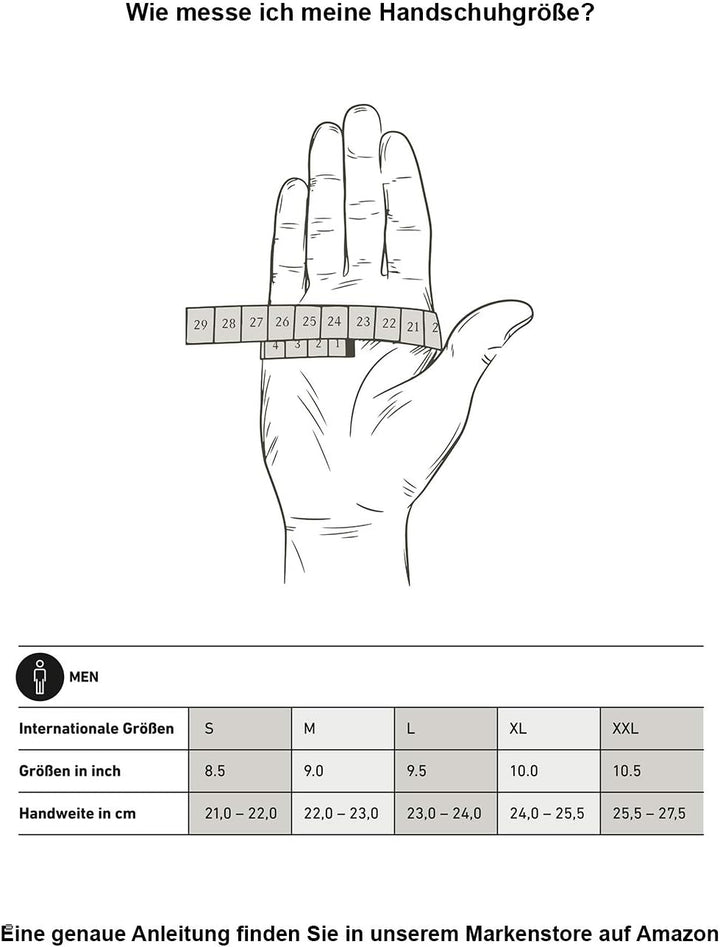 Wie messe ich meine Handschuhgröße?

29 28 27 26 25 24 23 22 21 2
4 3 2 1

MEN

| Internationale Größen | S | M | L | XL | XXL |
|---|---|---|---|---|---|
| Größen in inch | 8.5 | 9.0 | 9.5 | 10.0 | 10.5 |
| Handweite in cm | 21,0 – 22,0 | 22,0 – 23,0 | 23,0 – 24,0 | 24,0 – 25,5 | 25,5 – 27,5 |

Eine genaue Anleitung finden Sie in unserem Markenstore auf Amazon